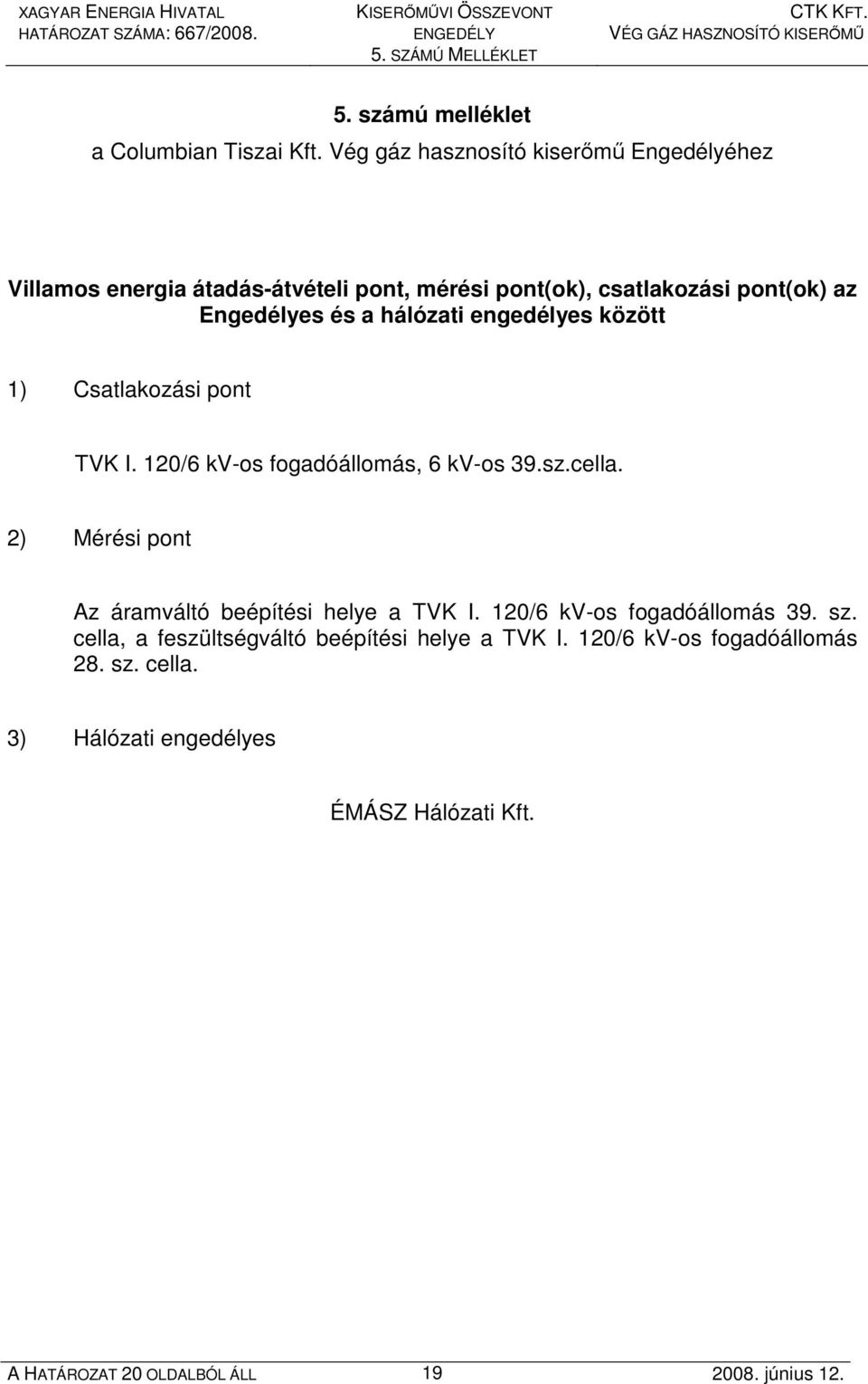 XAGYAR ENERGIA HIVATAL
HATÁROZAT SZÁMA: 667/2008.

KISERŐMŰVI ÖSSZEVONT ENGEDÉLY
5. SZÁMÚ MELLÉKLET

CTK KFT.
VÉG GÁZ HASZNOSÍTÓ KISERŐMŰ

5. számú melléklet
a Columbian Tiszai Kft. Vég gáz hasznosító kiserőmű Engedélyéhez

Villamos energia átadás-átvételi pont, mérési pont(ok), csatlakozási pont(ok) az Engedélyes és a hálózati engedélyes között

1) Csatlakozási pont

TVK I. 120/6 kV-os fogadóállomás, 6 kV-os 39.sz.cella.

2) Mérési pont

Az áramváltó beépítési helye a TVK I. 120/6 kV-os fogadóállomás 39. sz. cella, a feszültségváltó beépítési helye a TVK I. 120/6 kV-os fogadóállomás 28. sz. cella.

3) Hálózati engedélyes

ÉMÁSZ Hálózati Kft.

A HATÁROZAT 20 OLDALBÓL ÁLL 19 2008. június 12.